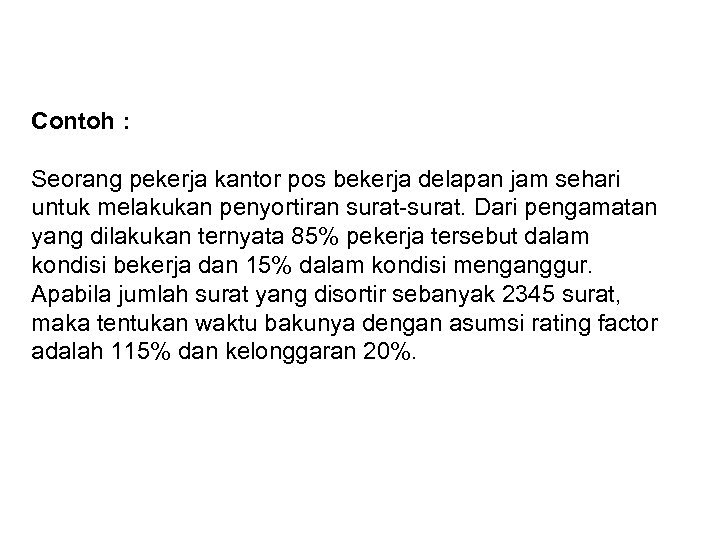 Contoh :

Seorang pekerja kantor pos bekerja delapan jam sehari untuk melakukan penyortiran surat-surat. Dari pengamatan yang dilakukan ternyata 85% pekerja tersebut dalam kondisi bekerja dan 15% dalam kondisi menganggur. Apabila jumlah surat yang disortir sebanyak 2345 surat, maka tentukan waktu bakunya dengan asumsi rating factor adalah 115% dan kelonggaran 20%.